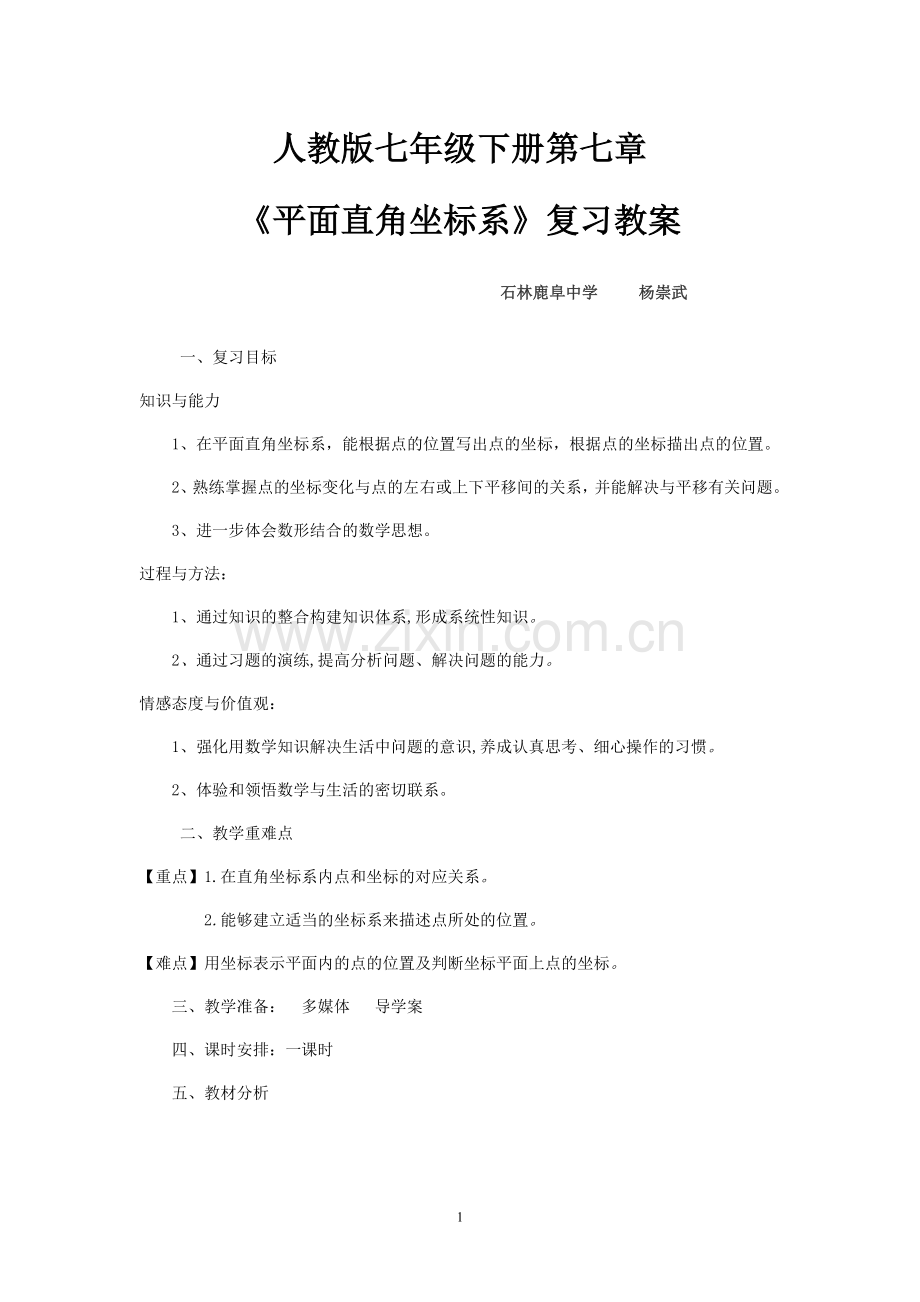 人教版七年级下册第七章

《平面直角坐标系》复习教案

石林鹿阜中学 杨崇武

一、复习目标

知识与能力

1、在平面直角坐标系，能根据点的位置写出点的坐标，根据点的坐标描出点的位置。

2、熟练掌握点的坐标变化与点的左右或上下平移间的关系，并能解决与平移有关问题。

3、进一步体会数形结合的数学思想。

过程与方法：

1、通过知识的整合构建知识体系,形成系统性知识。

2、通过习题的演练,提高分析问题、解决问题的能力。

情感态度与价值观：

1、强化用数学知识解决生活中问题的意识,养成认真思考、细心操作的习惯。

2、体验和领悟数学与生活的密切联系。

二、教学重难点

【重点】1.在直角坐标系内点和坐标的对应关系。

2.能够建立适当的坐标系来描述点所处的位置。

【难点】用坐标表示平面内的点的位置及判断坐标平面上点的坐标。

三、教学准备： 多媒体 导学案

四、课时安排：一课时

五、教材分析

1

www.zixin.com.cn